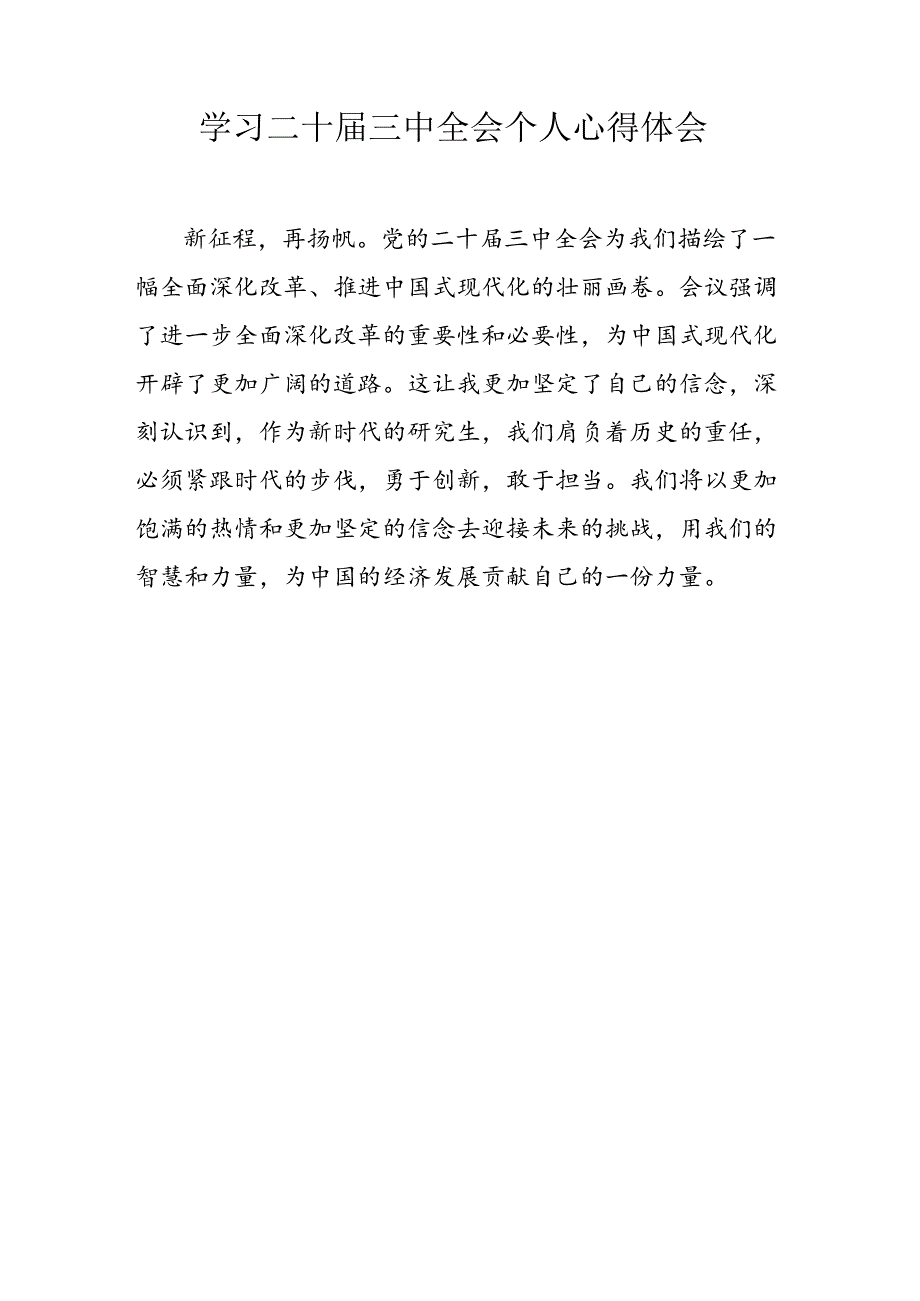 学习二十届三中全会个人心得体会

新征程，再扬帆。党的二十届三中全会为我们描绘了一幅全面深化改革、推进中国式现代化的壮丽画卷。会议强调了进一步全面深化改革的重要性和必要性，为中国式现代化开辟了更加广阔的道路。这让我更加坚定了自己的信念，深刻认识到，作为新时代的研究生，我们肩负着历史的重任，必须紧跟时代的步伐，勇于创新，敢于担当。我们将以更加饱满的热情和更加坚定的信念去迎接未来的挑战，用我们的智慧和力量，为中国的经济发展贡献自己的一份力量。